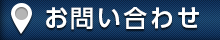 お問い合わせ